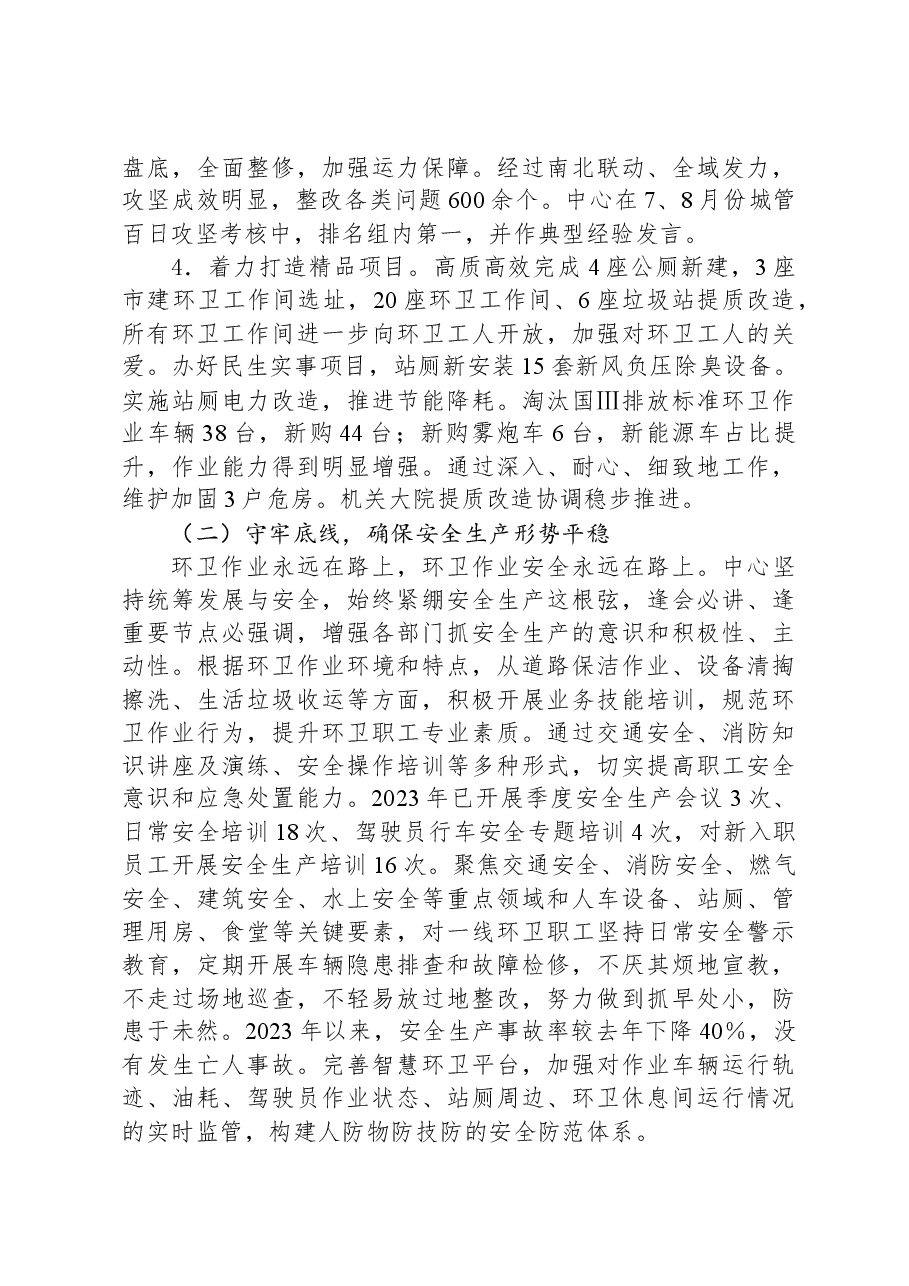 盘底，全面整修，加强运力保障。经过南北联动、全域发力，攻坚成效明显，整改各类问题600余个。中心在7、8月份城管百日攻坚考核中，排名组内第一，并作典型经验发言。

4．着力打造精品项目。高质高效完成4座公厕新建，3座市建环卫工作间选址，20座环卫工作间、6座垃圾站提质改造，所有环卫工作间进一步向环卫工人开放，加强对环卫工人的关爱。办好民生实事项目，站厕新安装15套新风负压除臭设备。实施站厕电力改造，推进节能降耗。淘汰国Ⅲ排放标准环卫作业车辆38台，新购44台；新购雾炮车6台，新能源车占比提升，作业能力得到明显增强。通过深入、耐心、细致地工作，维护加固3户危房。机关大院提质改造协调稳步推进。

（二）守牢底线，确保安全生产形势平稳

环卫作业永远在路上，环卫作业安全永远在路上。中心坚持统筹发展与安全，始终紧绷安全生产这根弦，逢会必讲、逢重要节点必强调，增强各部门抓安全生产的意识和积极性、主动性。根据环卫作业环境和特点，从道路保洁作业、设备清掏擦洗、生活垃圾收运等方面，积极开展业务技能培训，规范环卫作业行为，提升环卫职工专业素质。通过交通安全、消防知识讲座及演练、安全操作培训等多种形式，切实提高职工安全意识和应急处置能力。2023年已开展季度安全生产会议3次、日常安全培训18次、驾驶员行车安全专题培训4次，对新入职员工开展安全生产培训16次。聚焦交通安全、消防安全、燃气安全、建筑安全、水上安全等重点领域和人车设备、站厕、管理用房、食堂等关键要素，对一线环卫职工坚持日常安全警示教育，定期开展车辆隐患排查和故障检修，不厌其烦地宣教，不走过场地巡查，不轻易放过地整改，努力做到抓早处小，防患于未然。2023年以来，安全生产事故率较去年下降40%，没有发生亡人事故。完善智慧环卫平台，加强对作业车辆运行轨迹、油耗、驾驶员作业状态、站厕周边、环卫休息间运行情况的实时监管，构建人防物防技防的安全防范体系。